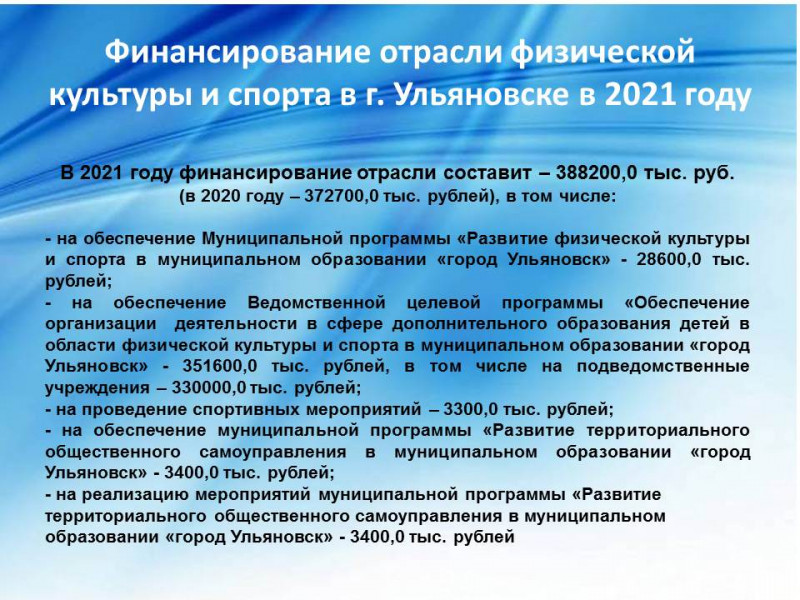 Финансирование отрасли физической культуры и спорта в г. Ульяновске в 2021 году

В 2021 году финансирование отрасли составит – 388200,0 тыс. руб.
(в 2020 году – 372700,0 тыс. рублей), в том числе:

- на обеспечение Муниципальной программы «Развитие физической культуры и спорта в муниципальном образовании «город Ульяновск» - 28600,0 тыс. рублей;
- на обеспечение Ведомственной целевой программы «Обеспечение организации деятельности в сфере дополнительного образования детей в области физической культуры и спорта в муниципальном образовании «город Ульяновск» - 351600,0 тыс. рублей, в том числе на подведомственные учреждения – 330000,0 тыс. рублей;
- на проведение спортивных мероприятий – 3300,0 тыс. рублей;
- на обеспечение муниципальной программы «Развитие территориального общественного самоуправления в муниципальном образовании «город Ульяновск» - 3400,0 тыс. рублей;
- на реализацию мероприятий муниципальной программы «Развитие территориального общественного самоуправления в муниципальном образовании «город Ульяновск» - 3400,0 тыс. рублей